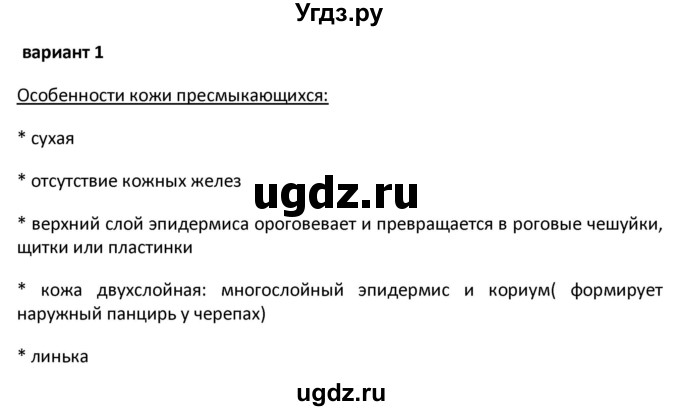 Угдз.ру

вариант 1

Особенности кожи пресмыкающихся:

* сухая

* отсутствие кожных желез

ugdz.ru

* верхний слой эпидермиса ороговевает и превращается в роговые чешуйки, щитки или пластинки

* кожа двухслойная: многослойный эпидермис и кориум( формирует наружный панцирь у черепах)

* линька

ugdz.ru